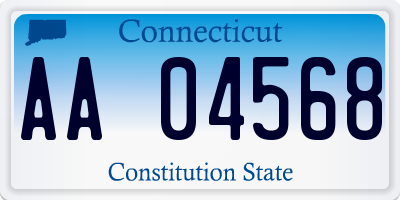 Connecticut

AA 04568

Constitution State